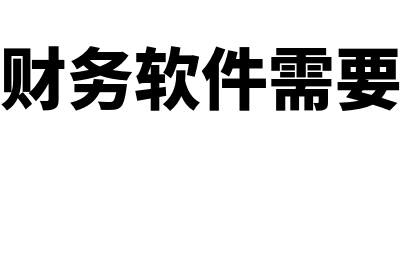 财务软件需要